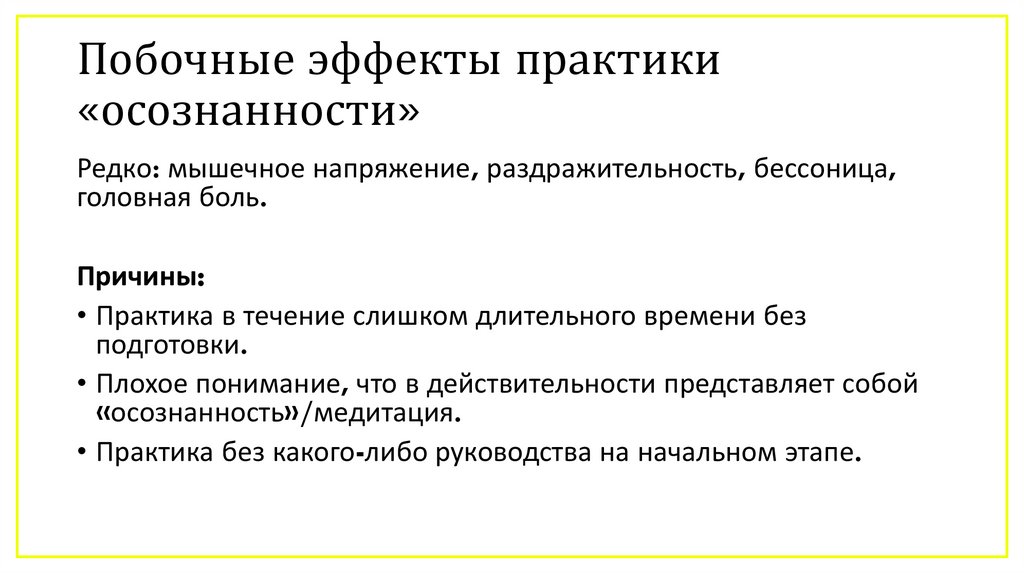 Побочные эффекты практики «осознанности»

Редко: мышечное напряжение, раздражительность, бессоница, головная боль.

Причины:

• Практика в течение слишком длительного времени без подготовки.
• Плохое понимание, что в действительности представляет собой «осознанность»/медитация.
• Практика без какого-либо руководства на начальном этапе.